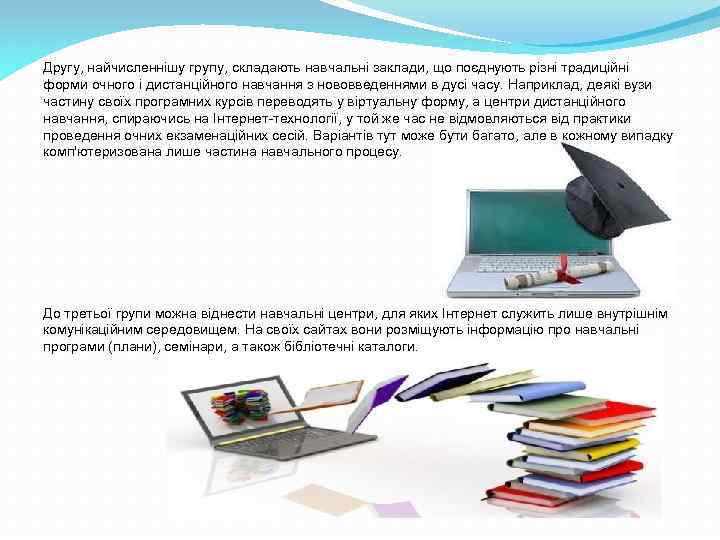 Другу, найчисленнішу групу, складають навчальні заклади, що поєднують різні традиційні форми очного і дистанційного навчання з нововведеннями в дусі часу. Наприклад, деякі вузи частину своїх програмних курсів переводять у віртуальну форму, а центри дистанційного навчання, спираючись на Інтернет-технології, у той же час не відмовляються від практики проведення очних екзаменаційних сесій. Варіантів тут може бути багато, але в кожному випадку комп'ютеризована лише частина навчального процесу.

До третьої групи можна віднести навчальні центри, для яких Інтернет служить лише внутрішнім комунікаційним середовищем. На своїх сайтах вони розміщують інформацію про навчальні програми (плани), семінари, а також бібліотечні каталоги.